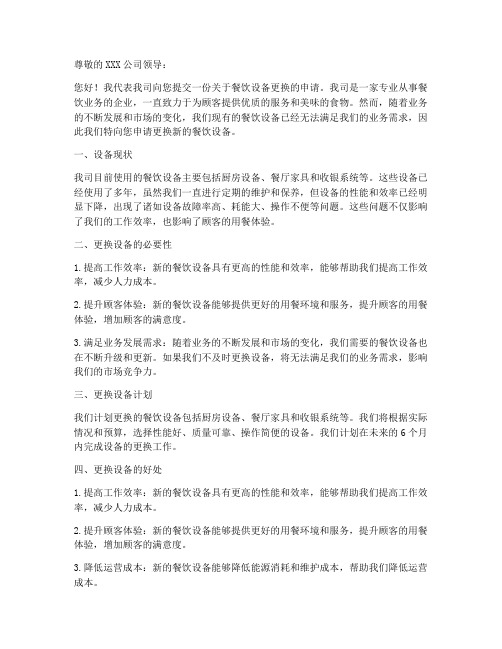 尊敬的 XXX 公司领导：

您好！我代表我司向您提交一份关于餐饮设备更换的申请。我司是一家专业从事餐饮业务的企业，一直致力于为顾客提供优质的服务和美味的食物。然而，随着业务的不断发展和市场的变化，我们现有的餐饮设备已经无法满足我们的业务需求，因此我们特向您申请更换新的餐饮设备。

一、设备现状

我司目前使用的餐饮设备主要包括厨房设备、餐厅家具和收银系统等。这些设备已经使用了多年，虽然我们一直进行定期的维护和保养，但设备的性能和效率已经明显下降，出现了诸如设备故障率高、耗能大、操作不便等问题。这些问题不仅影响了我们的工作效率，也影响了顾客的用餐体验。

二、更换设备的必要性

1. 提高工作效率：新的餐饮设备具有更高的性能和效率，能够帮助我们提高工作效率，减少人力成本。

2. 提升顾客体验：新的餐饮设备能够提供更好的用餐环境和服务，提升顾客的用餐体验，增加顾客的满意度。

3. 满足业务发展需求：随着业务的不断发展和市场的变化，我们需要的餐饮设备也在不断升级和更新。如果我们不及时更换设备，将无法满足我们的业务需求，影响我们的市场竞争力。

三、更换设备计划

我们计划更换的餐饮设备包括厨房设备、餐厅家具和收银系统等。我们将根据实际情况和预算，选择性能好、质量可靠、操作简便的设备。我们计划在未来的 6 个月内完成设备的更换工作。

四、更换设备的好处

1. 提高工作效率：新的餐饮设备具有更高的性能和效率，能够帮助我们提高工作效率，减少人力成本。

2. 提升顾客体验：新的餐饮设备能够提供更好的用餐环境和服务，提升顾客的用餐体验，增加顾客的满意度。

3. 降低运营成本：新的餐饮设备能够降低能源消耗和维护成本，帮助我们降低运营成本。